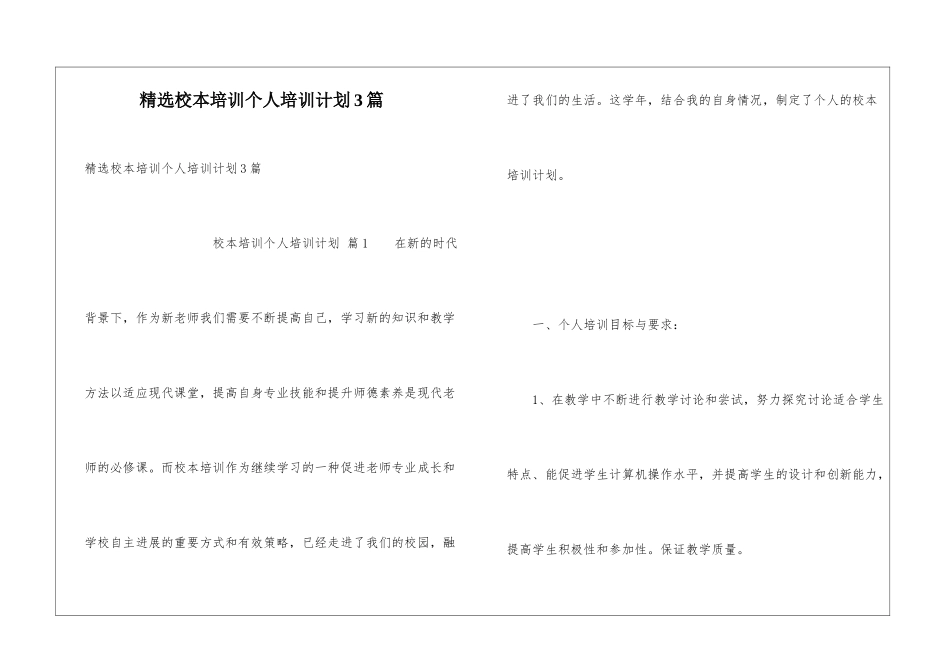 精选校本培训个人培训计划3篇

精选校本培训个人培训计划3篇

校本培训个人培训计划 篇1 在新的时代背景下，作为新老师我们需要不断提高自己，学习新的知识和教学方法以适应现代课堂，提高自身专业技能和提升师德素养是现代老师的必修课。而校本培训作为继续学习的一种促进老师专业成长和学校自主进展的重要方式和有效策略，已经走进了我们的校园，融进了我们的生活。这学年，结合我的自身情况，制定了个人的校本培训计划。

一、个人培训目标与要求：

1、在教学中不断进行教学讨论和尝试，努力探究讨论适合学生特点、能促进学生计算机操作水平，并提高学生的设计和创新能力，提高学生积极性和参加性。保证教学质量。